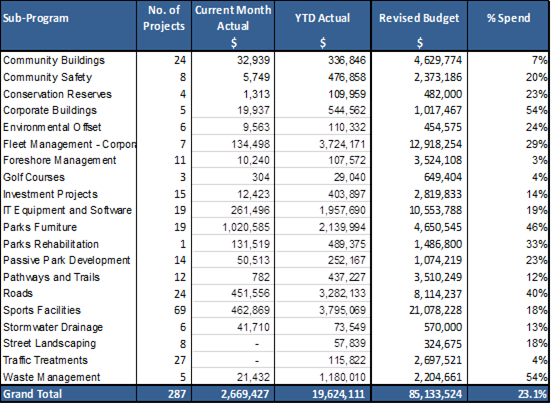 | Sub-Program | No. of Projects | Current Month Actual $ | YTD Actual $ | Revised Budget $ | % Spend |
|---|---|---|---|---|---|
| Community Buildings | 24 | 32,939 | 336,846 | 4,629,774 | 7% |
| Community Safety | 8 | 5,749 | 476,858 | 2,373,186 | 20% |
| Conservation Reserves | 4 | 1,313 | 109,959 | 482,000 | 23% |
| Corporate Buildings | 5 | 19,937 | 544,562 | 1,017,467 | 54% |
| Environmental Offset | 6 | 9,563 | 110,332 | 454,575 | 24% |
| Fleet Management - Corpor | 7 | 134,498 | 3,724,171 | 12,918,254 | 29% |
| Foreshore Management | 11 | 10,240 | 107,572 | 3,524,108 | 3% |
| Golf Courses | 3 | 304 | 29,040 | 649,404 | 4% |
| Investment Projects | 15 | 12,423 | 403,897 | 2,819,833 | 14% |
| IT Equipment and Software | 19 | 261,496 | 1,957,690 | 10,553,788 | 19% |
| Parks Furniture | 19 | 1,020,585 | 2,139,994 | 4,650,545 | 46% |
| Parks Rehabilitation | 1 | 131,519 | 489,375 | 1,486,800 | 33% |
| Passive Park Development | 14 | 50,513 | 252,167 | 1,074,219 | 23% |
| Pathways and Trails | 12 | 782 | 437,227 | 3,510,249 | 12% |
| Roads | 24 | 451,556 | 3,282,133 | 8,114,237 | 40% |
| Sports Facilities | 69 | 462,869 | 3,795,069 | 21,078,228 | 18% |
| Stormwater Drainage | 6 | 41,710 | 73,549 | 570,000 | 13% |
| Street Landscaping | 8 | - | 57,839 | 324,675 | 18% |
| Traffic Treatments | 27 | - | 115,822 | 2,697,521 | 4% |
| Waste Management | 5 | 21,432 | 1,180,010 | 2,204,661 | 54% |
| Grand Total | 287 | 2,669,427 | 19,624,111 | 85,133,524 | 23.1% |